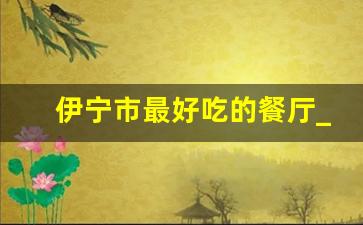 伊宁市最好吃的餐厅_